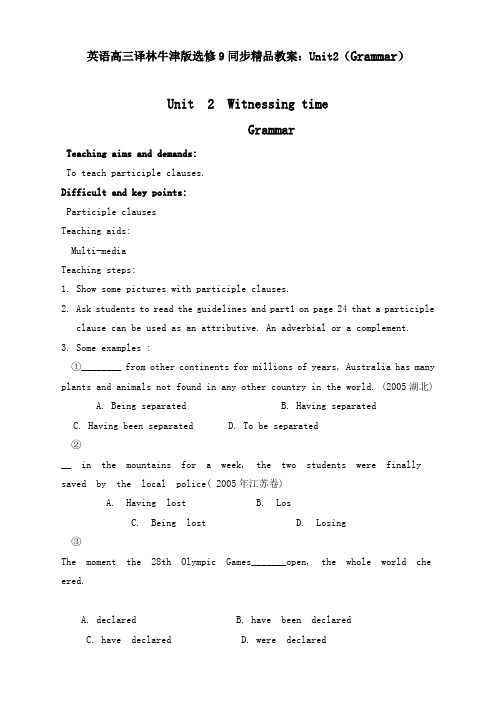 英语高三译林牛津版选修9同步精品教案：Unit2（Grammar）

Unit 2 Witnessing time

Grammar

Teaching aims and demands:

To teach participle clauses.

Difficult and key points:

Participle clauses

Teaching aids:

Multi-media

Teaching steps:

1. Show some pictures with participle clauses.

2. Ask students to read the guidelines and part1 on page 24 that a participle clause can be used as an attributive. An adverbial or a complement.

3. Some examples :

①________ from other continents for millions of years, Australia has many plants and animals not found in any other country in the world. (2005湖北)

A. Being separated B. Having separated

C. Having been separated D. To be separated

②

__ in the mountains for a week, the two students were finally saved by the local police( 2005年江苏卷)

A. Having lost B. Los

C. Being lost D. Losing

③

The moment the 28th Olympic Games_______open, the whole world cheered.

A. declared B. have been declared

C. have declared D. were declared